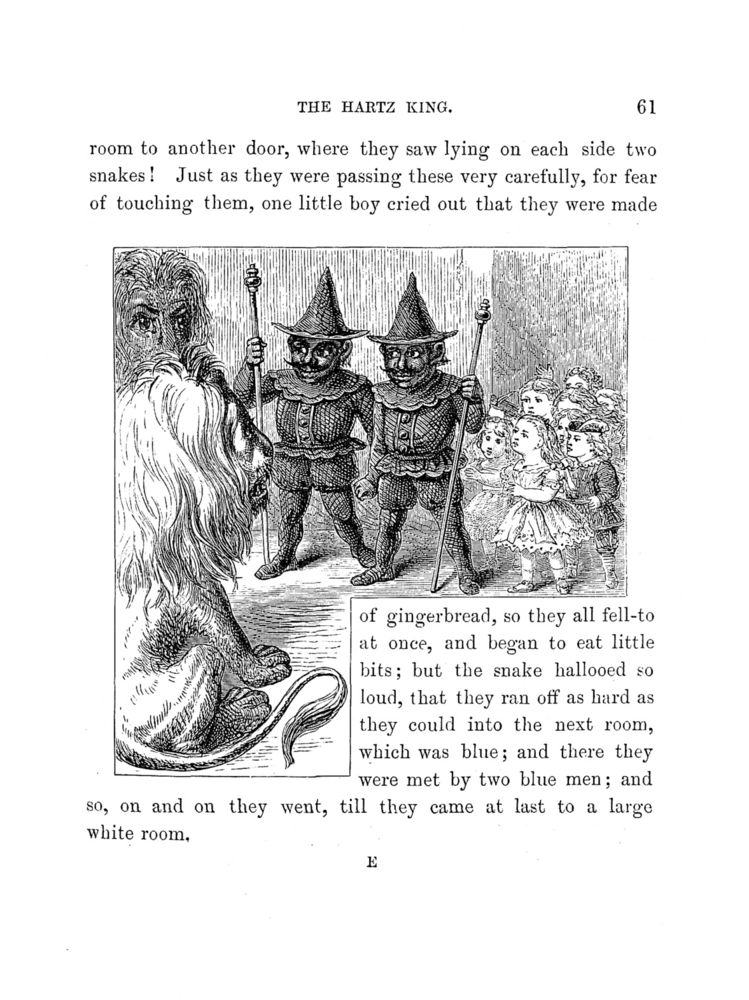 THE HARTZ KING. 61

room to another door, where they saw lying on each side two snakes! Just as they were passing these very carefully, for fear of touching them, one little boy cried out that they were made of gingerbread, so they all fell-to at once, and began to eat little bits; but the snake hallooed so loud, that they ran off as hard as they could into the next room, which was blue; and there they were met by two blue men; and so, on and on they went, till they came at last to a large white room.

E